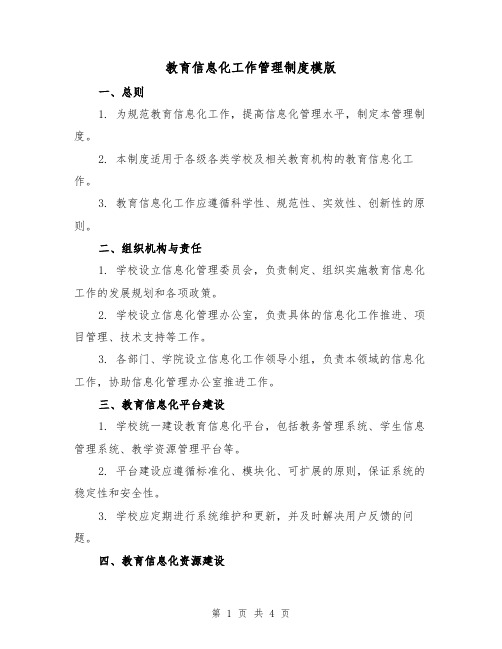 教育信息化工作管理制度模版

一、总则

1. 为规范教育信息化工作，提高信息化管理水平，制定本管理制度。

2. 本制度适用于各级各类学校及相关教育机构的教育信息化工作。

3. 教育信息化工作应遵循科学性、规范性、实效性、创新性的原则。

二、组织机构与责任

1. 学校设立信息化管理委员会，负责制定、组织实施教育信息化工作的发展规划和各项政策。

2. 学校设立信息化管理办公室，负责具体的信息化工作推进、项目管理、技术支持等工作。

3. 各部门、学院设立信息化工作领导小组，负责本领域的信息化工作，协助信息化管理办公室推进工作。

三、教育信息化平台建设

1. 学校统一建设教育信息化平台，包括教务管理系统、学生信息管理系统、教学资源管理平台等。

2. 平台建设应遵循标准化、模块化、可扩展的原则，保证系统的稳定性和安全性。

3. 学校应定期进行系统维护和更新，并及时解决用户反馈的问题。

四、教育信息化资源建设

第 1 页 共 4 页